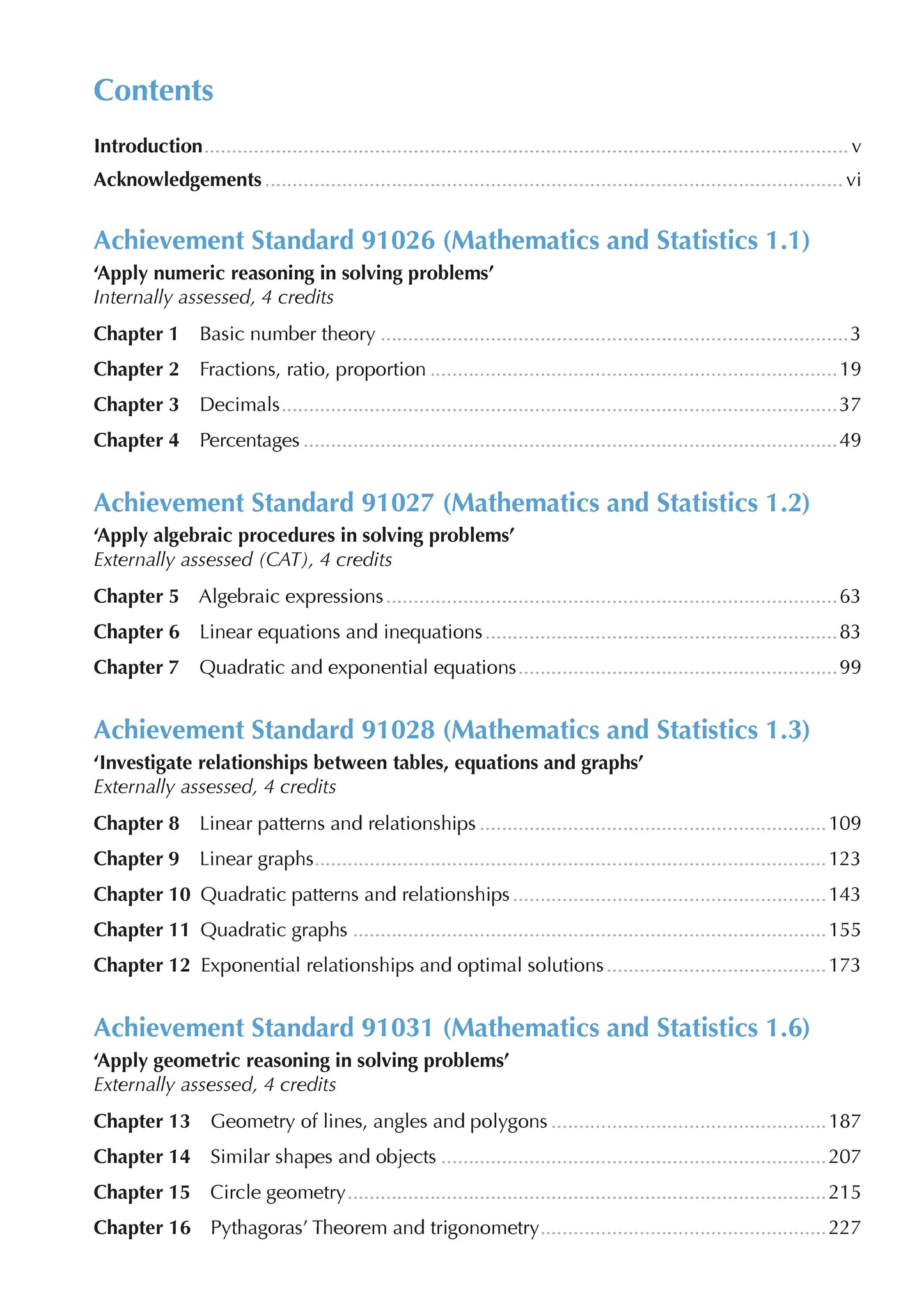 Contents

Introduction v
Acknowledgements vi

Achievement Standard 91026 (Mathematics and Statistics 1.1)

'Apply numeric reasoning in solving problems'
Internally assessed, 4 credits

Chapter 1 Basic number theory 3
Chapter 2 Fractions, ratio, proportion 19
Chapter 3 Decimals 37
Chapter 4 Percentages 49

Achievement Standard 91027 (Mathematics and Statistics 1.2)

'Apply algebraic procedures in solving problems'
Externally assessed (CAT), 4 credits

Chapter 5 Algebraic expressions 63
Chapter 6 Linear equations and inequations 83
Chapter 7 Quadratic and exponential equations 99

Achievement Standard 91028 (Mathematics and Statistics 1.3)

'Investigate relationships between tables, equations and graphs'
Externally assessed, 4 credits

Chapter 8 Linear patterns and relationships 109
Chapter 9 Linear graphs 123
Chapter 10 Quadratic patterns and relationships 143
Chapter 11 Quadratic graphs 155
Chapter 12 Exponential relationships and optimal solutions 173

Achievement Standard 91031 (Mathematics and Statistics 1.6)

'Apply geometric reasoning in solving problems'
Externally assessed, 4 credits

Chapter 13 Geometry of lines, angles and polygons 187
Chapter 14 Similar shapes and objects 207
Chapter 15 Circle geometry 215
Chapter 16 Pythagoras' Theorem and trigonometry 227